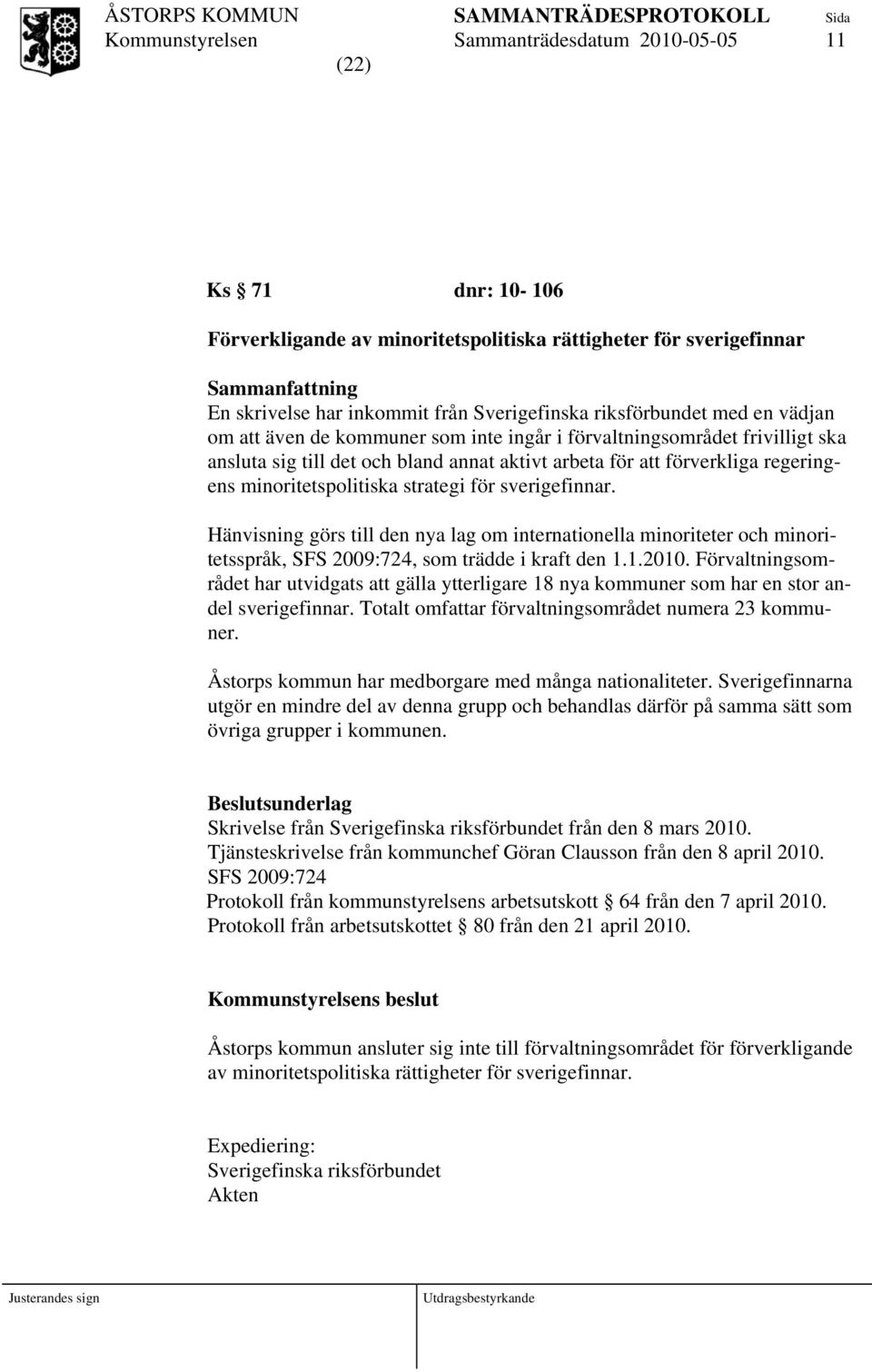 ÅSTORPS KOMMUN SAMMANTRÄDESPROTOKOLL Sida
Kommunstyrelsen Sammanträdesdatum 2010-05-05 11
(22)

Ks § 71 dnr: 10- 106

Förverkligande av minoritetspolitiska rättigheter för sverigefinnar

Sammanfattning
En skrivelse har inkommit från Sverigefinska riksförbundet med en vädjan om att även de kommuner som inte ingår i förvaltningsområdet frivilligt ska ansluta sig till det och bland annat aktivt arbeta för att förverkliga regeringens minoritetspolitiska strategi för sverigefinnar.

Hänvisning görs till den nya lag om internationella minoriteter och minoritetsspråk, SFS 2009:724, som trädde i kraft den 1.1.2010. Förvaltningsområdet har utvidgats att gälla ytterligare 18 nya kommuner som har en stor andel sverigefinnar. Totalt omfattar förvaltningsområdet numera 23 kommuner.

Åstorps kommun har medborgare med många nationaliteter. Sverigefinnarna utgör en mindre del av denna grupp och behandlas därför på samma sätt som övriga grupper i kommunen.

Beslutsunderlag
Skrivelse från Sverigefinska riksförbundet från den 8 mars 2010.
Tjänsteskrivelse från kommunchef Göran Clausson från den 8 april 2010.
SFS 2009:724
Protokoll från kommunstyrelsens arbetsutskott § 64 från den 7 april 2010.
Protokoll från arbetsutskottet § 80 från den 21 april 2010.

Kommunstyrelsens beslut

Åstorps kommun ansluter sig inte till förvaltningsområdet för förverkligande av minoritetspolitiska rättigheter för sverigefinnar.

Expediering:
Sverigefinska riksförbundet
Akten

Justerandes sign Utdragsbestyrkande